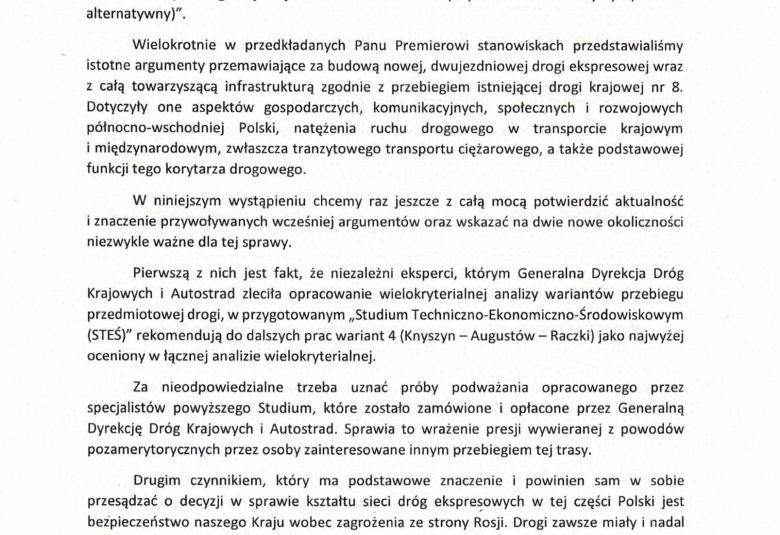 alternatywny)".

Wielokrotnie w przedkładanych Panu Premierowi stanowiskach przedstawialiśmy istotne argumenty przemawiające za budową nowej, dwujezdniowej drogi ekspresowej wraz z całą towarzyszącą infrastrukturą zgodnie z przebiegiem istniejącej drogi krajowej nr 8. Dotyczyły one aspektów gospodarczych, komunikacyjnych, społecznych i rozwojowych północno-wschodniej Polski, natężenia ruchu drogowego w transporcie krajowym i międzynarodowym, zwłaszcza tranzytowego transportu ciężarowego, a także podstawowej funkcji tego korytarza drogowego.

W niniejszym wystąpieniu chcemy raz jeszcze z całą mocą potwierdzić aktualność i znaczenie przywoływanych wcześniej argumentów oraz wskazać na dwie nowe okoliczności niezwykle ważne dla tej sprawy.

Pierwszą z nich jest fakt, że niezależni eksperci, którym Generalna Dyrekcja Dróg Krajowych i Autostrad zleciła opracowanie wielokryterialnej analizy wariantów przebiegu przedmiotowej drogi, w przygotowanym „Studium Techniczno-Ekonomiczno-Środowiskowym (STEŚ)" rekomendują do dalszych prac wariant 4 (Knyszyn – Augustów – Raczki) jako najwyżej oceniony w łącznej analizie wielokryterialnej.

Za nieodpowiedzialne trzeba uznać próby podważania opracowanego przez specjalistów powyższego Studium, które zostało zamówione i opłacone przez Generalną Dyrekcję Dróg Krajowych i Autostrad. Sprawia to wrażenie presji wywieranej z powodów pozamerytorycznych przez osoby zainteresowane innym przebiegiem tej trasy.

Drugim czynnikiem, który ma podstawowe znaczenie i powinien sam w sobie przesądzać o decyzji w sprawie kształtu sieci dróg ekspresowych w tej części Polski jest bezpieczeństwo naszego Kraju wobec zagrożenia ze strony Rosji. Drogi zawsze miały i nadal